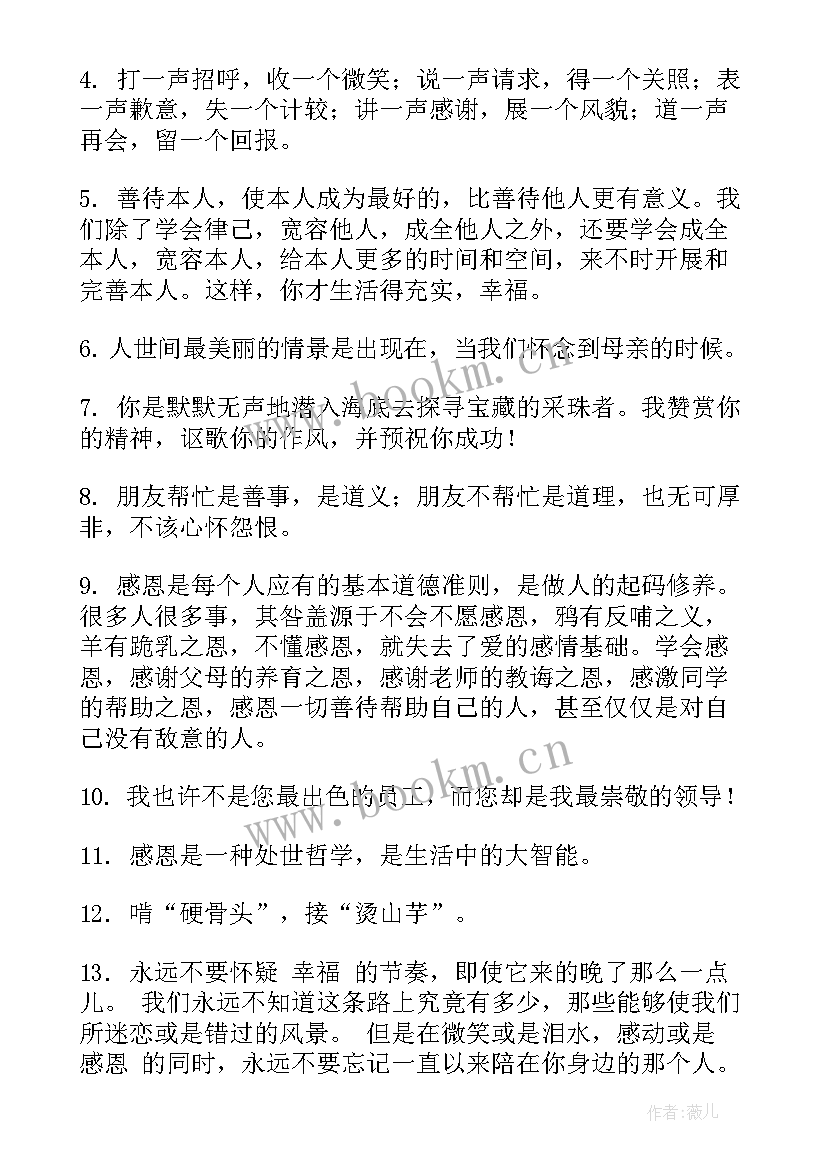 4. 打一声招呼，收一个微笑；说一声请求，得一个关照；表一声歉意，失一个计较；讲一声感谢，展一个风貌；道一声再会，留一个回报。

5. 善待本人，使本人成为最好的，比善待他人更有意义。我们除了学会律己，宽容他人，成全他人之外，还要学会成全本人，宽容本人，给本人更多的时间和空间，来不时开展和完善本人。这样，你才生活得充实，幸福。

6. 人世间最美丽的情景是出现在，当我们怀念到母亲的时候。

7. 你是默默无声地潜入海底去探寻宝藏的采珠者。我赞赏你的精神，讴歌你的作风，并预祝你成功！

8. 朋友帮忙是善事，是道义；朋友不帮忙是道理，也无可厚非，不该心怀怨恨。

9. 感恩是每个人应有的基本道德准则，是做人的起码修养。很多人很多事，其咎盖源于不会不愿感恩，鸦有反哺之义，羊有跪乳之恩，不懂感恩，就失去了爱的感情基础。学会感恩，感谢父母的养育之恩，感谢老师的教诲之恩，感激同学的帮助之恩，感恩一切善待帮助自己的人，甚至仅仅是对自己没有敌意的人。

10. 我也许不是您最出色的员工，而您却是我最崇敬的领导！

11. 感恩是一种处世哲学，是生活中的大智能。

12. 啃“硬骨头”，接“烫山芋”。

13. 永远不要怀疑 幸福 的节奏，即使它来的晚了那么一点儿。 我们永远不知道这条路上究竟有多少，那些能够使我们所迷恋或是错过的风景。 但是在微笑或是泪水，感动或是感恩 的同时，永远不要忘记一直以来陪在你身边的那个人。

www.bookm.cn

www.bookm.cn

作者：薇儿